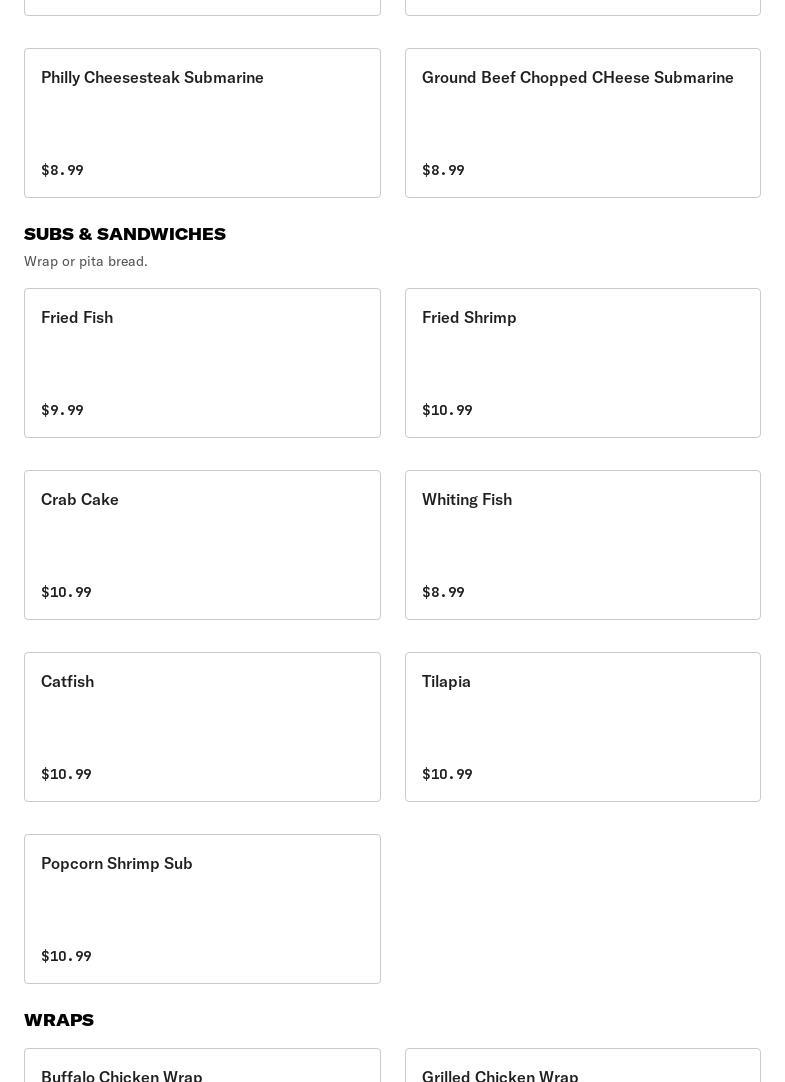 Philly Cheesesteak Submarine

$8.99

Ground Beef Chopped CHeese Submarine

$8.99

SUBS & SANDWICHES

Wrap or pita bread.

Fried Fish

$9.99

Fried Shrimp

$10.99

Crab Cake

$10.99

Whiting Fish

$8.99

Catfish

$10.99

Tilapia

$10.99

Popcorn Shrimp Sub

$10.99

WRAPS

Buffalo Chicken Wrap

Grilled Chicken Wrap